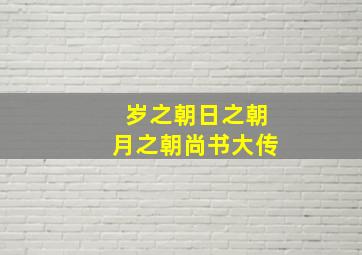 岁之朝日之朝
月之朝尚书大传